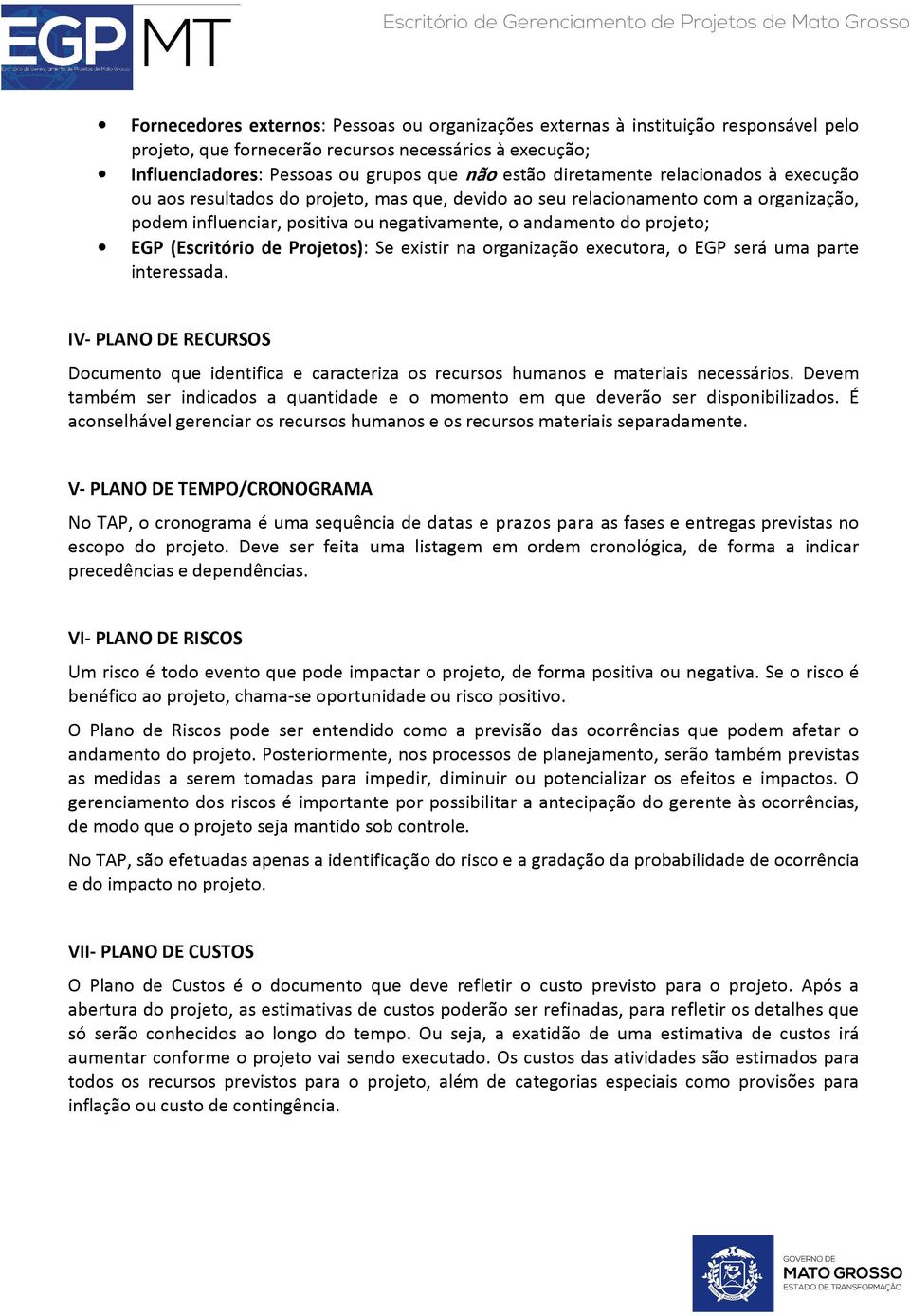 EGP MT
Escritório de Gerenciamento de Projetos de Mato Grosso

Escritório de Gerenciamento de Projetos de Mato Grosso

• Fornecedores externos: Pessoas ou organizações externas à instituição responsável pelo projeto, que fornecerão recursos necessários à execução;
• Influenciadores: Pessoas ou grupos que não estão diretamente relacionados à execução ou aos resultados do projeto, mas que, devido ao seu relacionamento com a organização, podem influenciar, positiva ou negativamente, o andamento do projeto;
• EGP (Escritório de Projetos): Se existir na organização executora, o EGP será uma parte interessada.

IV- PLANO DE RECURSOS

Documento que identifica e caracteriza os recursos humanos e materiais necessários. Devem também ser indicados a quantidade e o momento em que deverão ser disponibilizados. É aconselhável gerenciar os recursos humanos e os recursos materiais separadamente.

V- PLANO DE TEMPO/CRONOGRAMA

No TAP, o cronograma é uma sequência de datas e prazos para as fases e entregas previstas no escopo do projeto. Deve ser feita uma listagem em ordem cronológica, de forma a indicar precedências e dependências.

VI- PLANO DE RISCOS

Um risco é todo evento que pode impactar o projeto, de forma positiva ou negativa. Se o risco é benéfico ao projeto, chama-se oportunidade ou risco positivo.

O Plano de Riscos pode ser entendido como a previsão das ocorrências que podem afetar o andamento do projeto. Posteriormente, nos processos de planejamento, serão também previstas as medidas a serem tomadas para impedir, diminuir ou potencializar os efeitos e impactos. O gerenciamento dos riscos é importante por possibilitar a antecipação do gerente às ocorrências, de modo que o projeto seja mantido sob controle.

No TAP, são efetuadas apenas a identificação do risco e a gradação da probabilidade de ocorrência e do impacto no projeto.

VII- PLANO DE CUSTOS

O Plano de Custos é o documento que deve refletir o custo previsto para o projeto. Após a abertura do projeto, as estimativas de custos poderão ser refinadas, para refletir os detalhes que só serão conhecidos ao longo do tempo. Ou seja, a exatidão de uma estimativa de custos irá aumentar conforme o projeto vai sendo executado. Os custos das atividades são estimados para todos os recursos previstos para o projeto, além de categorias especiais como provisões para inflação ou custo de contingência.

GOVERNO DE
MATO GROSSO
ESTADO DE TRANSFORMAÇÃO